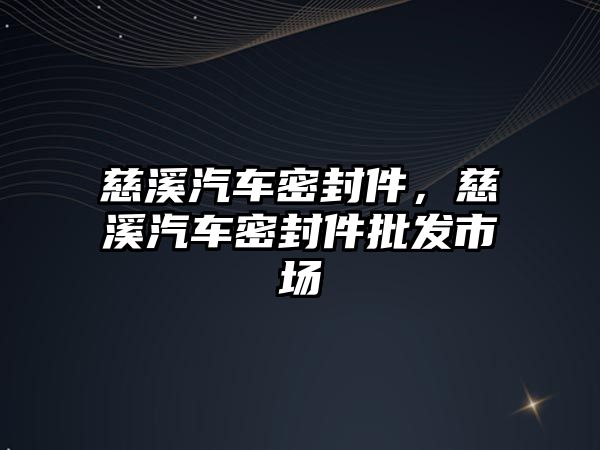 慈溪汽车密封件，慈溪汽车密封件批发市场